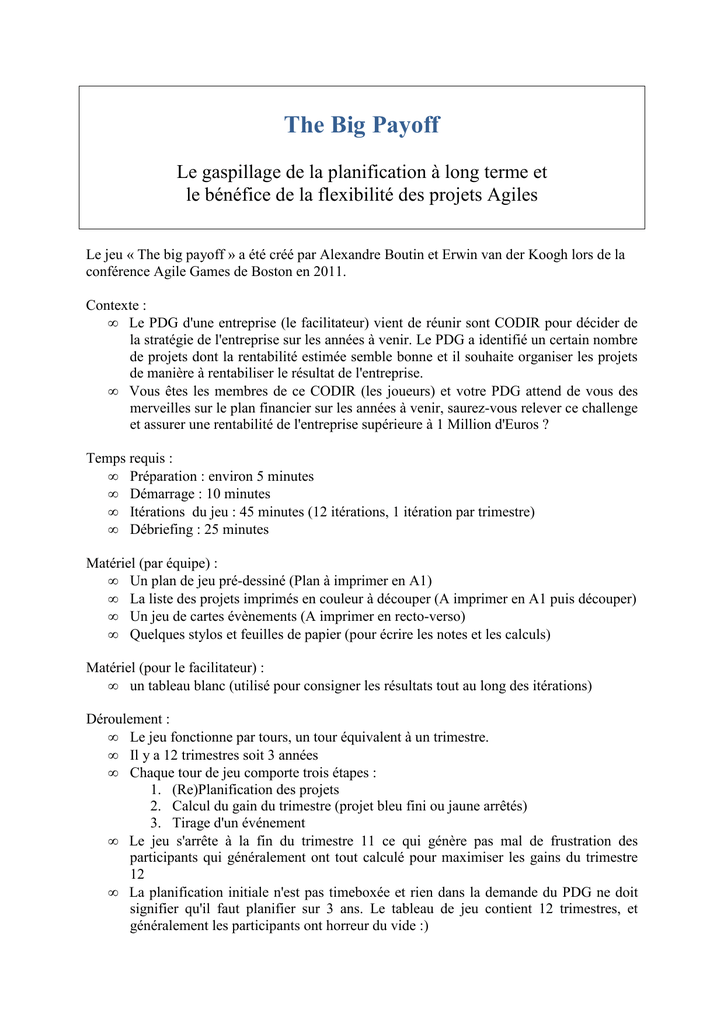 The Big Payoff

Le gaspillage de la planification à long terme et le bénéfice de la flexibilité des projets Agiles

Le jeu « The big payoff » a été créé par Alexandre Boutin et Erwin van der Koogh lors de la conférence Agile Games de Boston en 2011.

Contexte :
∞ Le PDG d'une entreprise (le facilitateur) vient de réunir sont CODIR pour décider de la stratégie de l'entreprise sur les années à venir. Le PDG a identifié un certain nombre de projets dont la rentabilité estimée semble bonne et il souhaite organiser les projets de manière à rentabiliser le résultat de l'entreprise.
∞ Vous êtes les membres de ce CODIR (les joueurs) et votre PDG attend de vous des merveilles sur le plan financier sur les années à venir, saurez-vous relever ce challenge et assurer une rentabilité de l'entreprise supérieure à 1 Million d'Euros ?

Temps requis :
∞ Préparation : environ 5 minutes
∞ Démarrage : 10 minutes
∞ Itérations du jeu : 45 minutes (12 itérations, 1 itération par trimestre)
∞ Débriefing : 25 minutes

Matériel (par équipe) :
∞ Un plan de jeu pré-dessiné (Plan à imprimer en A1)
∞ La liste des projets imprimés en couleur à découper (A imprimer en A1 puis découper)
∞ Un jeu de cartes évènements (A imprimer en recto-verso)
∞ Quelques stylos et feuilles de papier (pour écrire les notes et les calculs)

Matériel (pour le facilitateur) :
∞ un tableau blanc (utilisé pour consigner les résultats tout au long des itérations)

Déroulement :
∞ Le jeu fonctionne par tours, un tour équivalent à un trimestre.
∞ Il y a 12 trimestres soit 3 années
∞ Chaque tour de jeu comporte trois étapes :
1. (Re)Planification des projets
2. Calcul du gain du trimestre (projet bleu fini ou jaune arrêtés)
3. Tirage d'un événement
∞ Le jeu s'arrête à la fin du trimestre 11 ce qui génère pas mal de frustration des participants qui généralement ont tout calculé pour maximiser les gains du trimestre 12
∞ La planification initiale n'est pas timeboxée et rien dans la demande du PDG ne doit signifier qu'il faut planifier sur 3 ans. Le tableau de jeu contient 12 trimestres, et généralement les participants ont horreur du vide :)